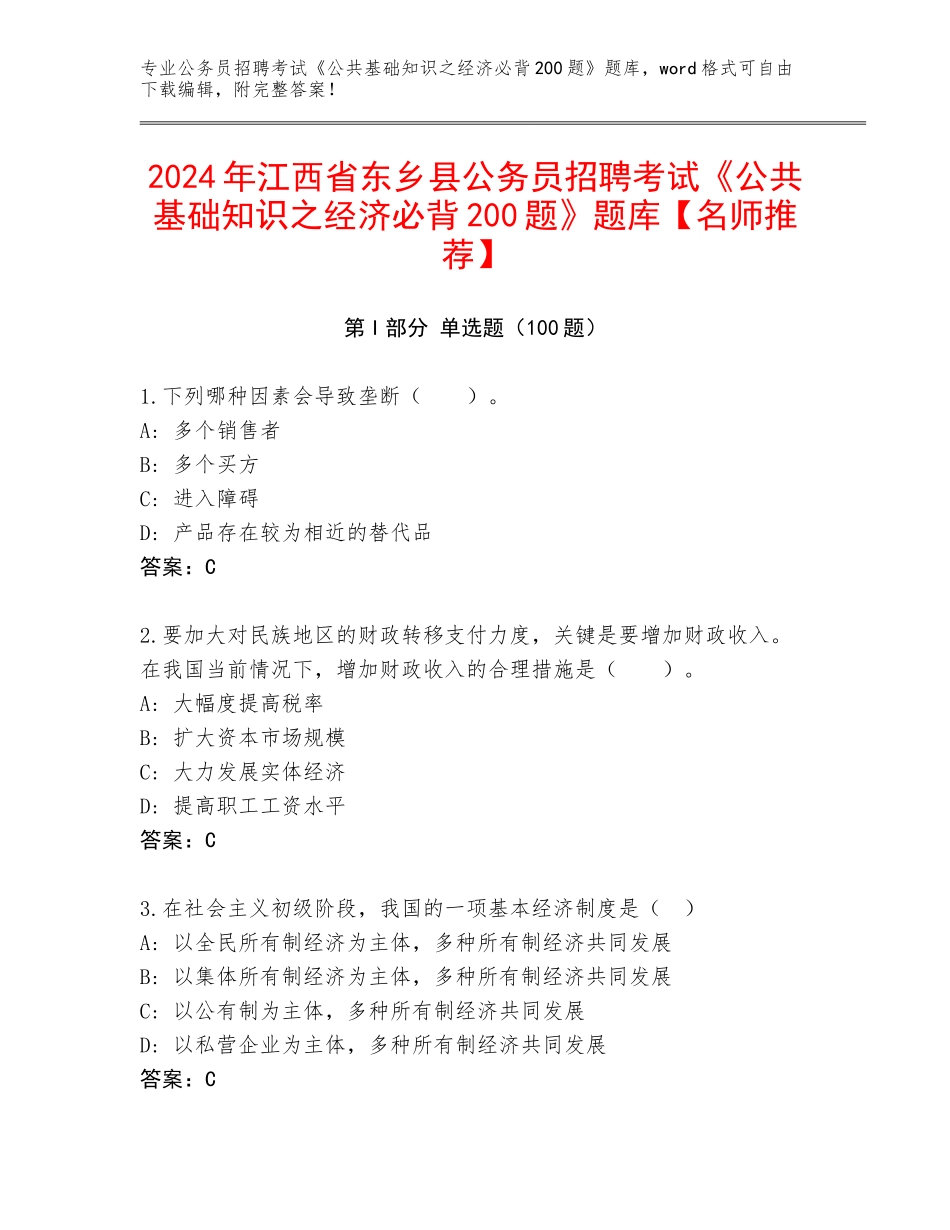 专业公务员招聘考试《公共基础知识之经济必背200题》题库，word格式可自由下载编辑，附完整答案！

2024年江西省东乡县公务员招聘考试《公共基础知识之经济必背200题》题库【名师推荐】

第I部分 单选题（100题）

1.下列哪种因素会导致垄断（　　）。
A：多个销售者
B：多个买方
C：进入障碍
D：产品存在较为相近的替代品
答案：C

2.要加大对民族地区的财政转移支付力度，关键是要增加财政收入。在我国当前情况下，增加财政收入的合理措施是（　　）。
A：大幅度提高税率
B：扩大资本市场规模
C：大力发展实体经济
D：提高职工工资水平
答案：C

3.在社会主义初级阶段，我国的一项基本经济制度是（　）
A：以全民所有制经济为主体，多种所有制经济共同发展
B：以集体所有制经济为主体，多种所有制经济共同发展
C：以公有制为主体，多种所有制经济共同发展
D：以私营企业为主体，多种所有制经济共同发展
答案：C